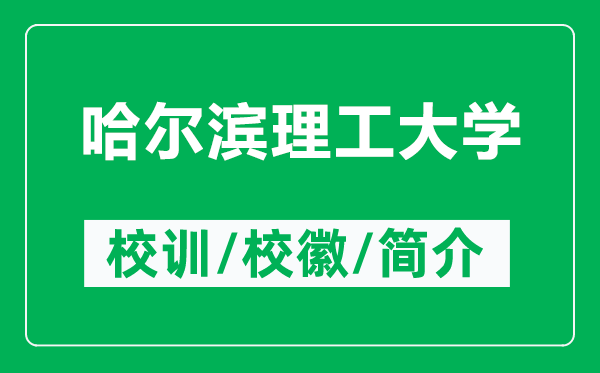 哈尔滨理工大学

校训/校徽/简介